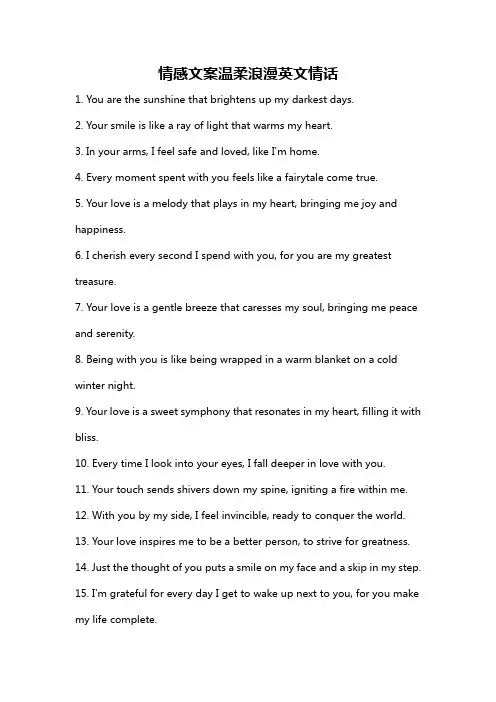 情感文案温柔浪漫英文情话

1. You are the sunshine that brightens up my darkest days.

2. Your smile is like a ray of light that warms my heart.

3. In your arms, I feel safe and loved, like I'm home.

4. Every moment spent with you feels like a fairytale come true.

5. Your love is a melody that plays in my heart, bringing me joy and happiness.

6. I cherish every second I spend with you, for you are my greatest treasure.

7. Your love is a gentle breeze that caresses my soul, bringing me peace and serenity.

8. Being with you is like being wrapped in a warm blanket on a cold winter night.

9. Your love is a sweet symphony that resonates in my heart, filling it with bliss.

10. Every time I look into your eyes, I fall deeper in love with you.

11. Your touch sends shivers down my spine, igniting a fire within me.

12. With you by my side, I feel invincible, ready to conquer the world.

13. Your love inspires me to be a better person, to strive for greatness.

14. Just the thought of you puts a smile on my face and a skip in my step.

15. I'm grateful for every day I get to wake up next to you, for you make my life complete.